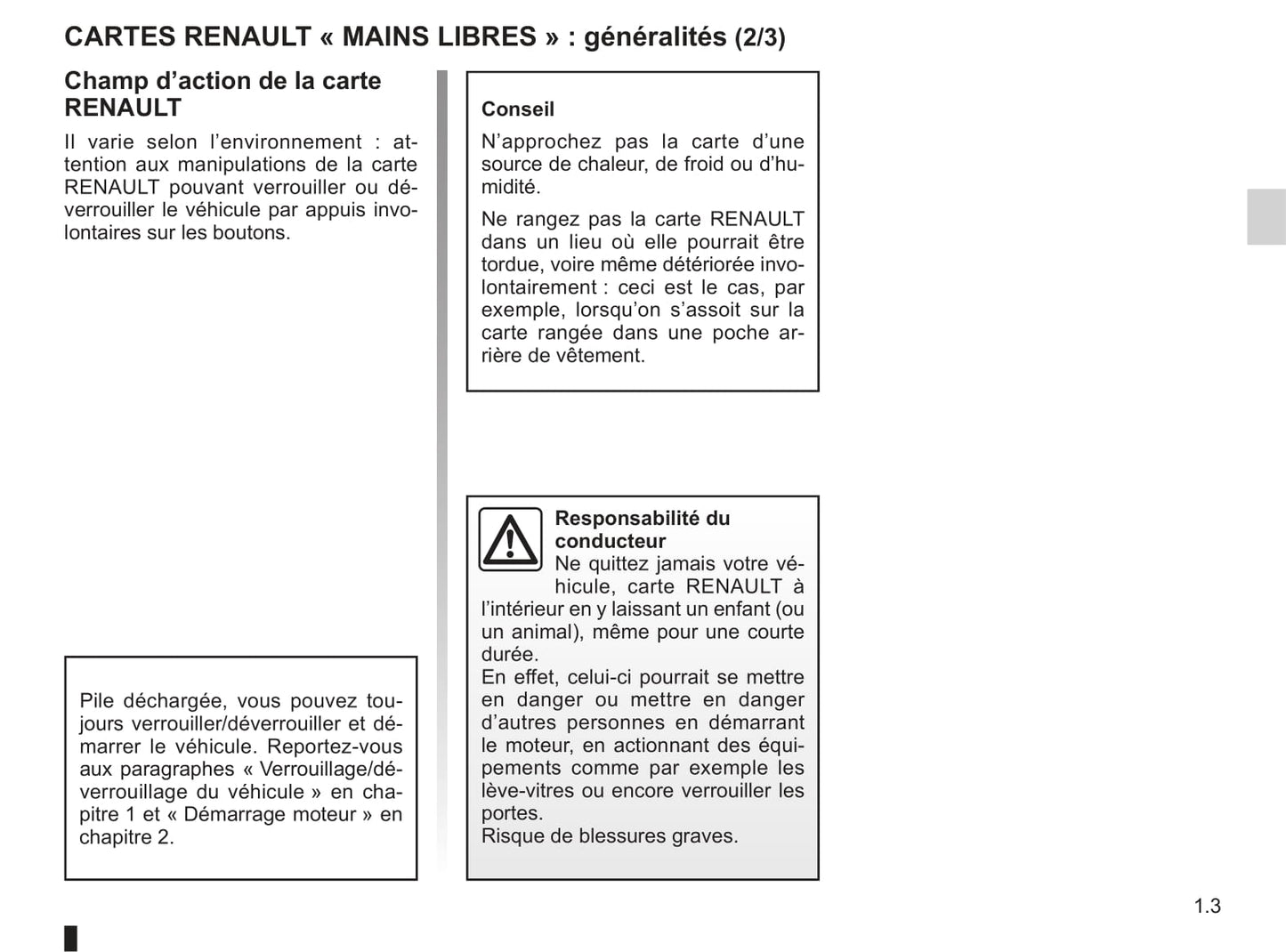 CARTES RENAULT « MAINS LIBRES » : généralités (2/3)

Champ d'action de la carte RENAULT

Il varie selon l'environnement : attention aux manipulations de la carte RENAULT pouvant verrouiller ou déverrouiller le véhicule par appuis involontaires sur les boutons.

Pile déchargée, vous pouvez toujours verrouiller/déverrouiller et démarrer le véhicule. Reportez-vous aux paragraphes « Verrouillage/déverrouillage du véhicule » en chapitre 1 et « Démarrage moteur » en chapitre 2.

Conseil

N'approchez pas la carte d'une source de chaleur, de froid ou d'humidité.

Ne rangez pas la carte RENAULT dans un lieu où elle pourrait être tordue, voire même détériorée involontairement : ceci est le cas, par exemple, lorsqu'on s'assoit sur la carte rangée dans une poche arrière de vêtement.

Responsabilité du conducteur

Ne quittez jamais votre véhicule, carte RENAULT à l'intérieur en y laissant un enfant (ou un animal), même pour une courte durée.
En effet, celui-ci pourrait se mettre en danger ou mettre en danger d'autres personnes en démarrant le moteur, en actionnant des équipements comme par exemple les lève-vitres ou encore verrouiller les portes.
Risque de blessures graves.

1.3